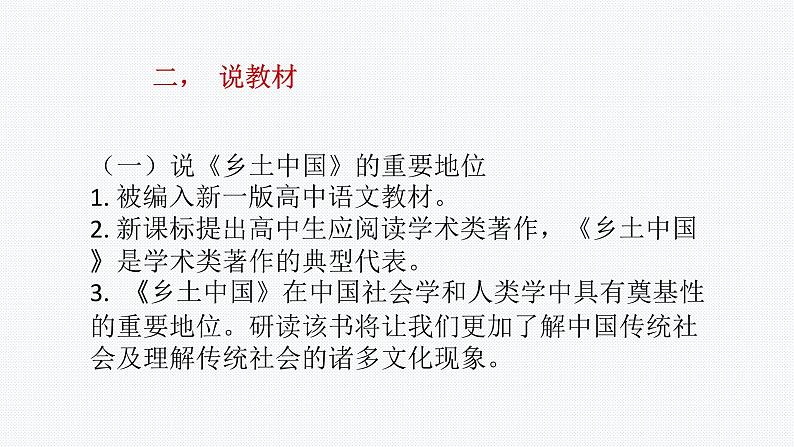 二， 说教材

（一）说《乡土中国》的重要地位
1. 被编入新一版高中语文教材。
2. 新课标提出高中生应阅读学术类著作，《乡土中国》是学术类著作的典型代表。
3. 《乡土中国》在中国社会学和人类学中具有奠基性的重要地位。研读该书将让我们更加了解中国传统社会及理解传统社会的诸多文化现象。